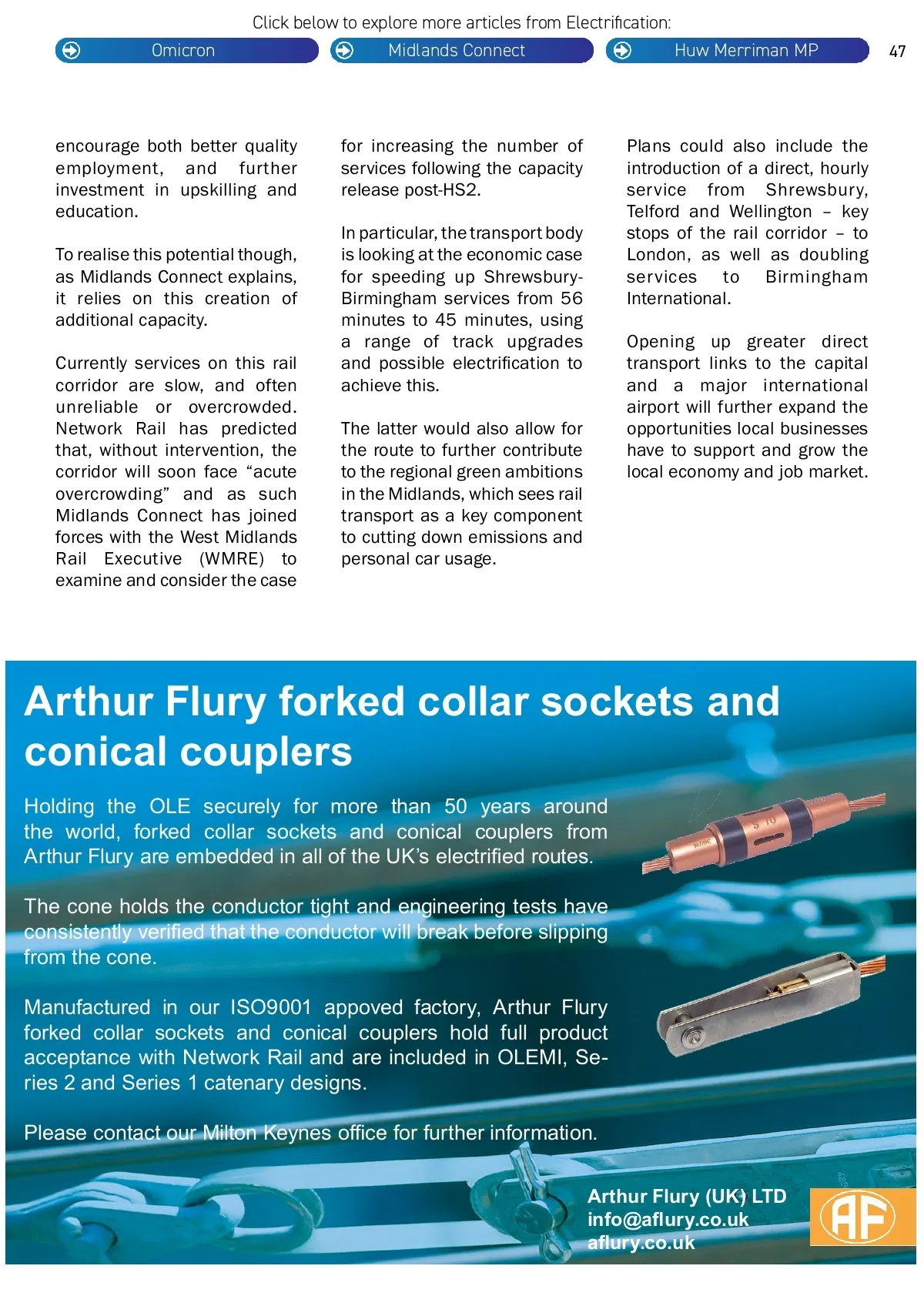 Click below to explore more articles from Electrification:

Omicron

Midlands Connect

Huw Merriman MP

47

encourage both better quality employment, and further investment in upskilling and education.

To realise this potential though, as Midlands Connect explains, it relies on this creation of additional capacity.

Currently services on this rail corridor are slow, and often unreliable or overcrowded. Network Rail has predicted that, without intervention, the corridor will soon face “acute overcrowding” and as such Midlands Connect has joined forces with the West Midlands Rail Executive (WMRE) to examine and consider the case

for increasing the number of services following the capacity release post-HS2.

In particular, the transport body is looking at the economic case for speeding up Shrewsbury-Birmingham services from 56 minutes to 45 minutes, using a range of track upgrades and possible electrification to achieve this.

The latter would also allow for the route to further contribute to the regional green ambitions in the Midlands, which sees rail transport as a key component to cutting down emissions and personal car usage.

Plans could also include the introduction of a direct, hourly service from Shrewsbury, Telford and Wellington – key stops of the rail corridor – to London, as well as doubling services to Birmingham International.

Opening up greater direct transport links to the capital and a major international airport will further expand the opportunities local businesses have to support and grow the local economy and job market.

Arthur Flury forked collar sockets and conical couplers

Holding the OLE securely for more than 50 years around the world, forked collar sockets and conical couplers from Arthur Flury are embedded in all of the UK’s electrified routes.

The cone holds the conductor tight and engineering tests have consistently verified that the conductor will break before slipping from the cone.

Manufactured in our ISO9001 appoved factory, Arthur Flury forked collar sockets and conical couplers hold full product acceptance with Network Rail and are included in OLEMI, Series 2 and Series 1 catenary designs.

Please contact our Milton Keynes office for further information.

Arthur Flury (UK) LTD
info@aflury.co.uk
aflury.co.uk

AF